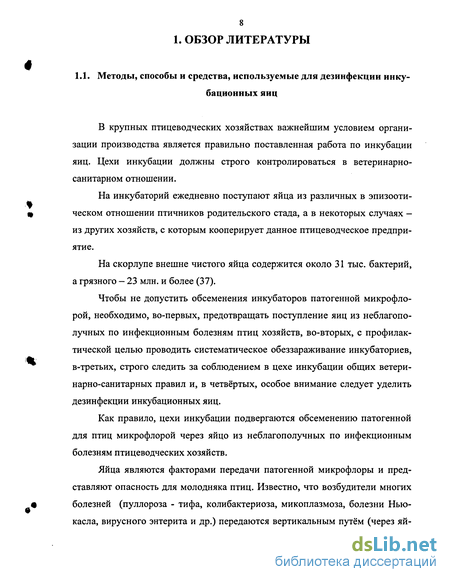 8

1. ОБЗОР ЛИТЕРАТУРЫ

1.1. Методы, способы и средства, используемые для дезинфекции инкубационных яиц

В крупных птицеводческих хозяйствах важнейшим условием организации производства является правильно поставленная работа по инкубации яиц. Цехи инкубации должны строго контролироваться в ветеринарно-санитарном отношении.

На инкубаторий ежедневно поступают яйца из различных в эпизоотическом отношении птичников родительского стада, а в некоторых случаях – из других хозяйств, с которым кооперирует данное птицеводческое предприятие.

На скорлупе внешне чистого яйца содержится около 31 тыс. бактерий, а грязного – 23 млн. и более (37).

Чтобы не допустить обсеменения инкубаторов патогенной микрофлорой, необходимо, во-первых, предотвращать поступление яиц из неблагополучных по инфекционным болезням птиц хозяйств, во-вторых, с профилактической целью проводить систематическое обеззараживание инкубаториев, в-третьих, строго следить за соблюдением в цехе инкубации общих ветеринарно-санитарных правил и, в четвёртых, особое внимание следует уделить дезинфекции инкубационных яиц.

Как правило, цехи инкубации подвергаются обсеменению патогенной для птиц микрофлорой через яйцо из неблагополучных по инфекционным болезням птицеводческих хозяйств.

Яйца являются факторами передачи патогенной микрофлоры и представляют опасность для молодняка птиц. Известно, что возбудители многих болезней (пуллороза - тифа, колибактериоза, микоплазмоза, болезни Ньюкасла, вирусного энтерита и др.) передаются вертикальным путём (через яй-

dsLib.net
библиотека диссертаций